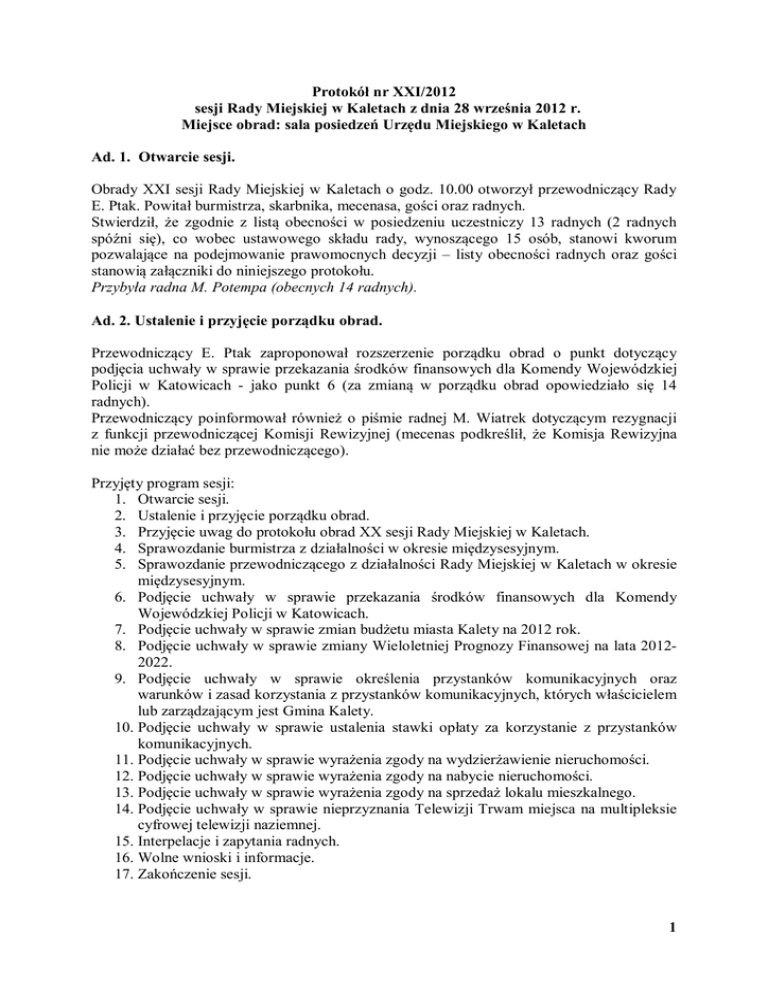 Protokół nr XXI/2012
sesji Rady Miejskiej w Kaletach z dnia 28 września 2012 r.
Miejsce obrad: sala posiedzeń Urzędu Miejskiego w Kaletach

Ad. 1. Otwarcie sesji.

Obrady XXI sesji Rady Miejskiej w Kaletach o godz. 10.00 otworzył przewodniczący Rady E. Ptak. Powitał burmistrza, skarbnika, mecenasa, gości oraz radnych.
Stwierdził, że zgodnie z listą obecności w posiedzeniu uczestniczy 13 radnych (2 radnych spóźni się), co wobec ustawowego składu rady, wynoszącego 15 osób, stanowi kworum pozwalające na podejmowanie prawomocnych decyzji – listy obecności radnych oraz gości stanowią załączniki do niniejszego protokołu.
Przybyła radna M. Potempa (obecnych 14 radnych).

Ad. 2. Ustalenie i przyjęcie porządku obrad.

Przewodniczący E. Ptak zaproponował rozszerzenie porządku obrad o punkt dotyczący podjęcia uchwały w sprawie przekazania środków finansowych dla Komendy Wojewódzkiej Policji w Katowicach - jako punkt 6 (za zmianą w porządku obrad opowiedziało się 14 radnych).
Przewodniczący poinformował również o piśmie radnej M. Wiatrek dotyczącym rezygnacji z funkcji przewodniczącej Komisji Rewizyjnej (mecenas podkreślił, że Komisja Rewizyjna nie może działać bez przewodniczącego).

Przyjęty program sesji:
1. Otwarcie sesji.
2. Ustalenie i przyjęcie porządku obrad.
3. Przyjęcie uwag do protokołu obrad XX sesji Rady Miejskiej w Kaletach.
4. Sprawozdanie burmistrza z działalności w okresie międzysesyjnym.
5. Sprawozdanie przewodniczącego z działalności Rady Miejskiej w Kaletach w okresie międzysesyjnym.
6. Podjęcie uchwały w sprawie przekazania środków finansowych dla Komendy Wojewódzkiej Policji w Katowicach.
7. Podjęcie uchwały w sprawie zmian budżetu miasta Kalety na 2012 rok.
8. Podjęcie uchwały w sprawie zmiany Wieloletniej Prognozy Finansowej na lata 2012-2022.
9. Podjęcie uchwały w sprawie określenia przystanków komunikacyjnych oraz warunków i zasad korzystania z przystanków komunikacyjnych, których właścicielem lub zarządzającym jest Gmina Kalety.
10. Podjęcie uchwały w sprawie ustalenia stawki opłaty za korzystanie z przystanków komunikacyjnych.
11. Podjęcie uchwały w sprawie wyrażenia zgody na wydzierżawienie nieruchomości.
12. Podjęcie uchwały w sprawie wyrażenia zgody na nabycie nieruchomości.
13. Podjęcie uchwały w sprawie wyrażenia zgody na sprzedaż lokalu mieszkalnego.
14. Podjęcie uchwały w sprawie nieprzyznania Telewizji Trwam miejsca na multipleksie cyfrowej telewizji naziemnej.
15. Interpelacje i zapytania radnych.
16. Wolne wnioski i informacje.
17. Zakończenie sesji.

1